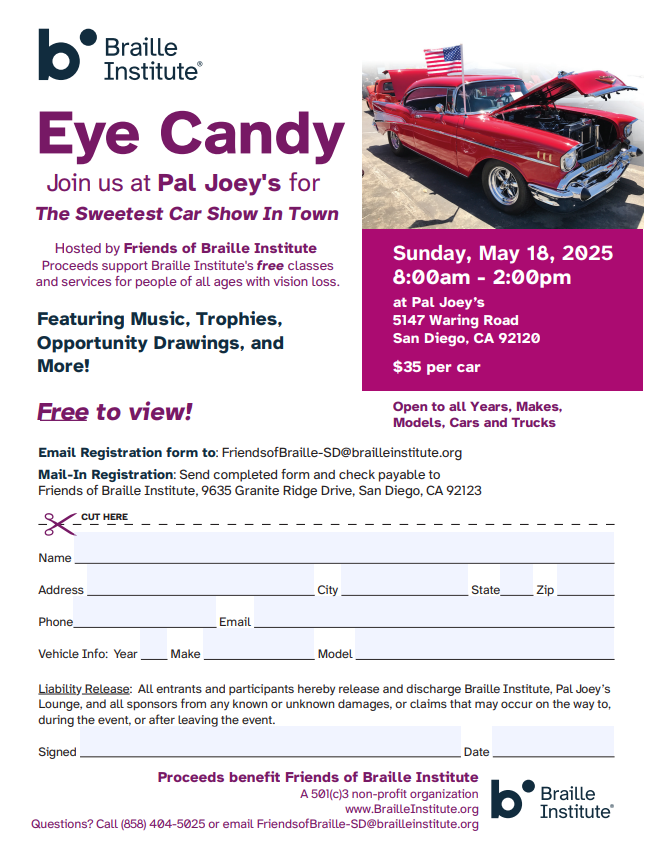 Braille Institute®

Eye Candy

Join us at Pal Joey's for

The Sweetest Car Show In Town

Hosted by Friends of Braille Institute
Proceeds support Braille Institute's free classes and services for people of all ages with vision loss.

Featuring Music, Trophies, Opportunity Drawings, and More!

Free to view!

Sunday, May 18, 2025
8:00am - 2:00pm

at Pal Joey's
5147 Waring Road
San Diego, CA 92120

$35 per car

Open to all Years, Makes, Models, Cars and Trucks

Email Registration form to: FriendsofBraille-SD@brailleinstitute.org

Mail-In Registration: Send completed form and check payable to Friends of Braille Institute, 9635 Granite Ridge Drive, San Diego, CA 92123

CUT HERE

Name

Address City State Zip

Phone Email

Vehicle Info: Year Make Model

Liability Release: All entrants and participants hereby release and discharge Braille Institute, Pal Joey's Lounge, and all sponsors from any known or unknown damages, or claims that may occur on the way to, during the event, or after leaving the event.

Signed Date

Proceeds benefit Friends of Braille Institute
A 501(c)3 non-profit organization
www.BrailleInstitute.org
Questions? Call (858) 404-5025 or email FriendsofBraille-SD@brailleinstitute.org

Braille Institute®